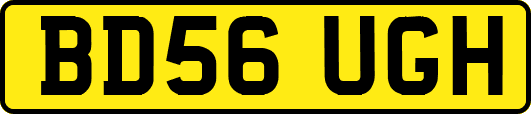 BD56 UGH